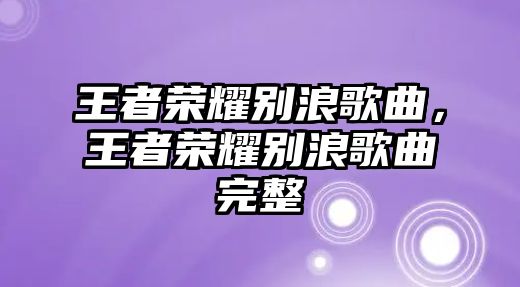 王者荣耀别浪歌曲，王者荣耀别浪歌曲完整